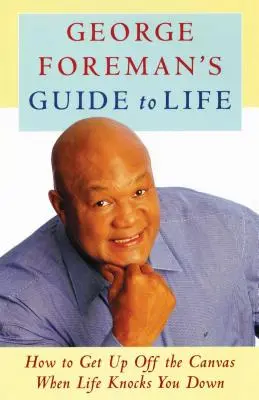 GEORGE FOREMAN'S GUIDE to LIFE

How to Get Up Off the Canvas When Life Knocks You Down